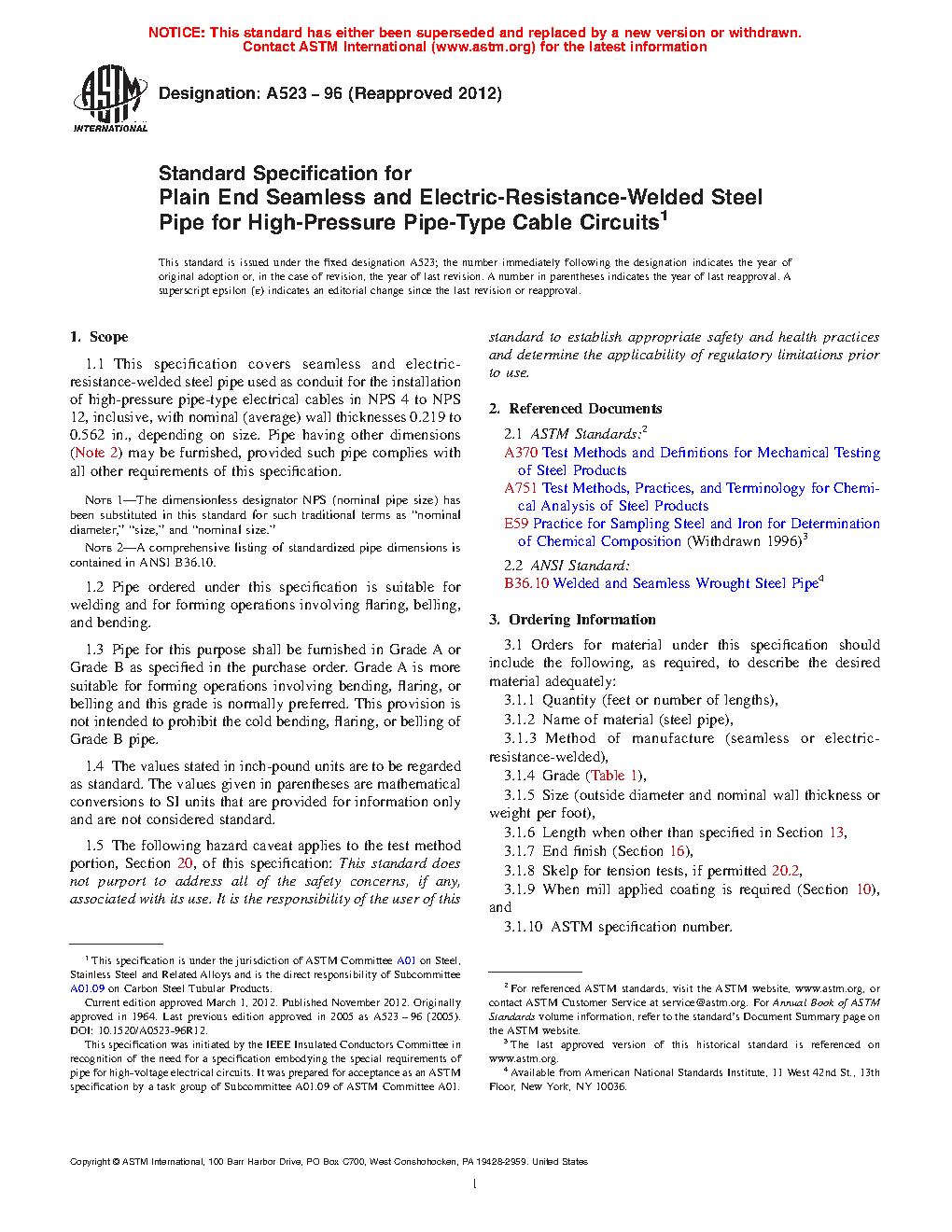 NOTICE: This standard has either been superseded and replaced by a new version or withdrawn. Contact ASTM International (www.astm.org) for the latest information

ASTM INTERNATIONAL

Designation: A523 – 96 (Reapproved 2012)

Standard Specification for
Plain End Seamless and Electric-Resistance-Welded Steel Pipe for High-Pressure Pipe-Type Cable Circuits$^1$

This standard is issued under the fixed designation A523; the number immediately following the designation indicates the year of original adoption or, in the case of revision, the year of last revision. A number in parentheses indicates the year of last reapproval. A superscript epsilon (ε) indicates an editorial change since the last revision or reapproval.

1. Scope

1.1 This specification covers seamless and electric-resistance-welded steel pipe used as conduit for the installation of high-pressure pipe-type electrical cables in NPS 4 to NPS 12, inclusive, with nominal (average) wall thicknesses 0.219 to 0.562 in., depending on size. Pipe having other dimensions (Note 2) may be furnished, provided such pipe complies with all other requirements of this specification.

NOTE 1—The dimensionless designator NPS (nominal pipe size) has been substituted in this standard for such traditional terms as "nominal diameter," "size," and "nominal size."

NOTE 2—A comprehensive listing of standardized pipe dimensions is contained in ANSI B36.10.

1.2 Pipe ordered under this specification is suitable for welding and for forming operations involving flaring, belling, and bending.

1.3 Pipe for this purpose shall be furnished in Grade A or Grade B as specified in the purchase order. Grade A is more suitable for forming operations involving bending, flaring, or belling and this grade is normally preferred. This provision is not intended to prohibit the cold bending, flaring, or belling of Grade B pipe.

1.4 The values stated in inch-pound units are to be regarded as standard. The values given in parentheses are mathematical conversions to SI units that are provided for information only and are not considered standard.

1.5 The following hazard caveat applies to the test method portion, Section 20, of this specification: This standard does not purport to address all of the safety concerns, if any, associated with its use. It is the responsibility of the user of this standard to establish appropriate safety and health practices and determine the applicability of regulatory limitations prior to use.

2. Referenced Documents

2.1 ASTM Standards:$^2$
A370 Test Methods and Definitions for Mechanical Testing of Steel Products
A751 Test Methods, Practices, and Terminology for Chemical Analysis of Steel Products
E59 Practice for Sampling Steel and Iron for Determination of Chemical Composition (Withdrawn 1996)$^3$

2.2 ANSI Standard:
B36.10 Welded and Seamless Wrought Steel Pipe$^4$

3. Ordering Information

3.1 Orders for material under this specification should include the following, as required, to describe the desired material adequately:
3.1.1 Quantity (feet or number of lengths),
3.1.2 Name of material (steel pipe),
3.1.3 Method of manufacture (seamless or electric-resistance-welded),
3.1.4 Grade (Table 1),
3.1.5 Size (outside diameter and nominal wall thickness or weight per foot),
3.1.6 Length when other than specified in Section 13,
3.1.7 End finish (Section 16),
3.1.8 Skelp for tension tests, if permitted 20.2,
3.1.9 When mill applied coating is required (Section 10), and
3.1.10 ASTM specification number.

$^1$ This specification is under the jurisdiction of ASTM Committee A01 on Steel, Stainless Steel and Related Alloys and is the direct responsibility of Subcommittee A01.09 on Carbon Steel Tubular Products.
Current edition approved March 1, 2012. Published November 2012. Originally approved in 1964. Last previous edition approved in 2005 as A523 – 96 (2005). DOI: 10.1520/A0523-96R12.
This specification was initiated by the IEEE Insulated Conductors Committee in recognition of the need for a specification embodying the special requirements of pipe for high-voltage electrical circuits. It was prepared for acceptance as an ASTM specification by a task group of Subcommittee A01.09 of ASTM Committee A01.

$^2$ For referenced ASTM standards, visit the ASTM website, www.astm.org, or contact ASTM Customer Service at service@astm.org. For Annual Book of ASTM Standards volume information, refer to the standard's Document Summary page on the ASTM website.
$^3$ The last approved version of this historical standard is referenced on www.astm.org.
$^4$ Available from American National Standards Institute, 11 West 42nd St., 13th Floor, New York, NY 10036.

Copyright © ASTM International, 100 Barr Harbor Drive, PO Box C700, West Conshohocken, PA 19428-2959. United States

1